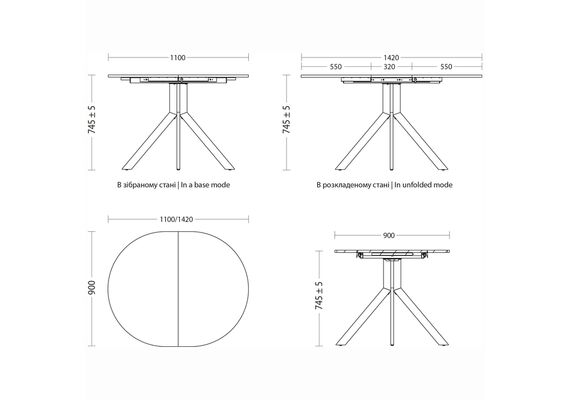 1100

745 ± 5

В зібраному стані | In a base mode

1420

550 320 550

745 ± 5

В розкладеному стані | In unfolded mode

1100/1420

900

900

745 ± 5